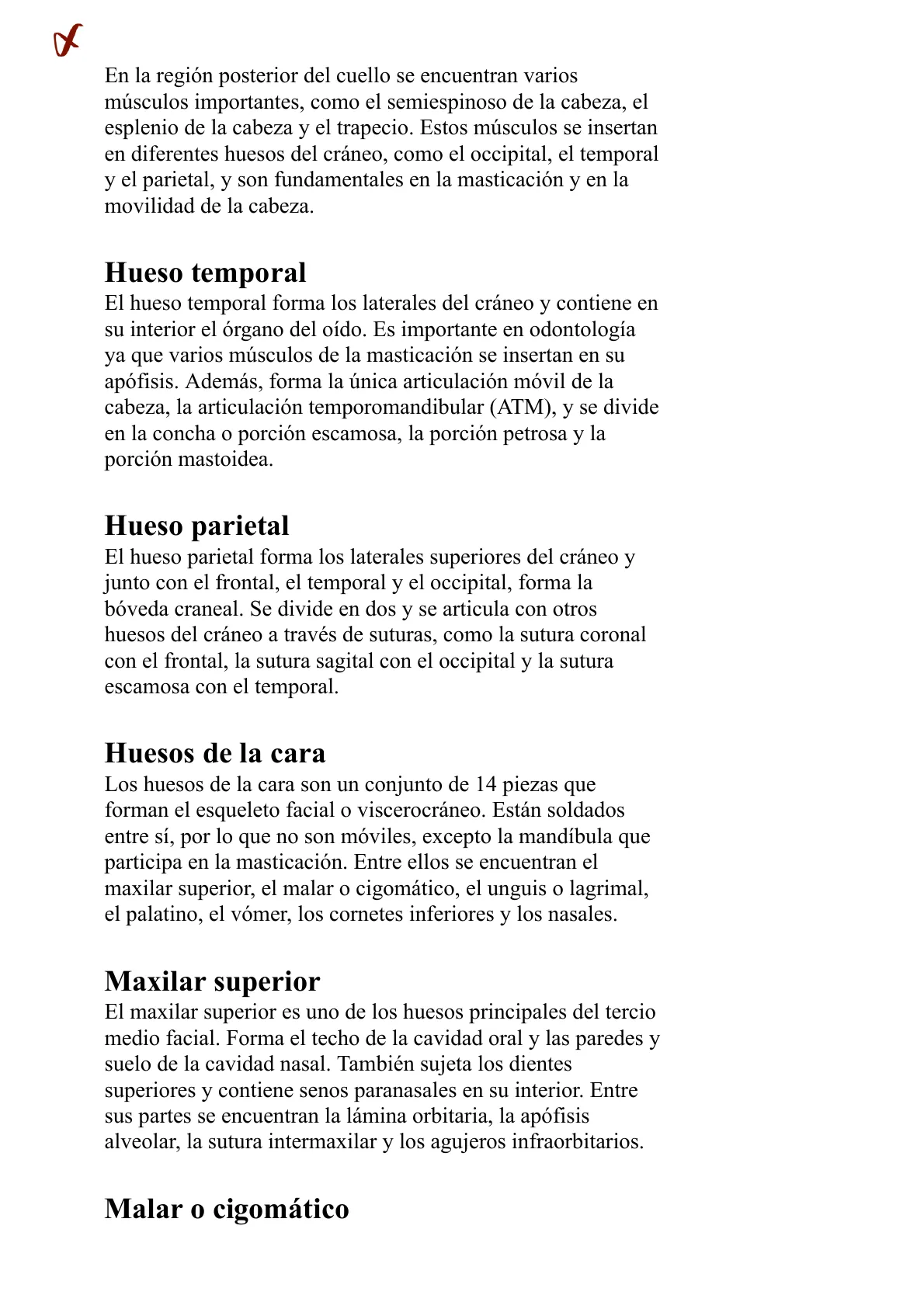 En la región posterior del cuello se encuentran varios músculos importantes, como el semiespinoso de la cabeza, el esplenio de la cabeza y el trapecio. Estos músculos se insertan en diferentes huesos del cráneo, como el occipital, el temporal y el parietal, y son fundamentales en la masticación y en la movilidad de la cabeza.

Hueso temporal
El hueso temporal forma los laterales del cráneo y contiene en su interior el órgano del oído. Es importante en odontología ya que varios músculos de la masticación se insertan en su apófisis. Además, forma la única articulación móvil de la cabeza, la articulación temporomandibular (ATM), y se divide en la concha o porción escamosa, la porción petrosa y la porción mastoidea.

Hueso parietal
El hueso parietal forma los laterales superiores del cráneo y junto con el frontal, el temporal y el occipital, forma la bóveda craneal. Se divide en dos y se articula con otros huesos del cráneo a través de suturas, como la sutura coronal con el frontal, la sutura sagital con el occipital y la sutura escamosa con el temporal.

Huesos de la cara
Los huesos de la cara son un conjunto de 14 piezas que forman el esqueleto facial o viscerocráneo. Están soldados entre sí, por lo que no son móviles, excepto la mandíbula que participa en la masticación. Entre ellos se encuentran el maxilar superior, el malar o cigomático, el unguis o lagrimal, el palatino, el vómer, los cornetes inferiores y los nasales.

Maxilar superior
El maxilar superior es uno de los huesos principales del tercio medio facial. Forma el techo de la cavidad oral y las paredes y suelo de la cavidad nasal. También sujeta los dientes superiores y contiene senos paranasales en su interior. Entre sus partes se encuentran la lámina orbitaria, la apófisis alveolar, la sutura intermaxilar y los agujeros infraorbitarios.

Malar o cigomático